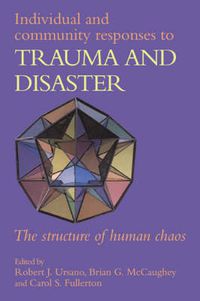 Individual and community responses to
TRAUMA AND DISASTER

The structure of human chaos

Edited by
Robert J. Ursano, Brian G. McCaughey and Carol S. Fullerton